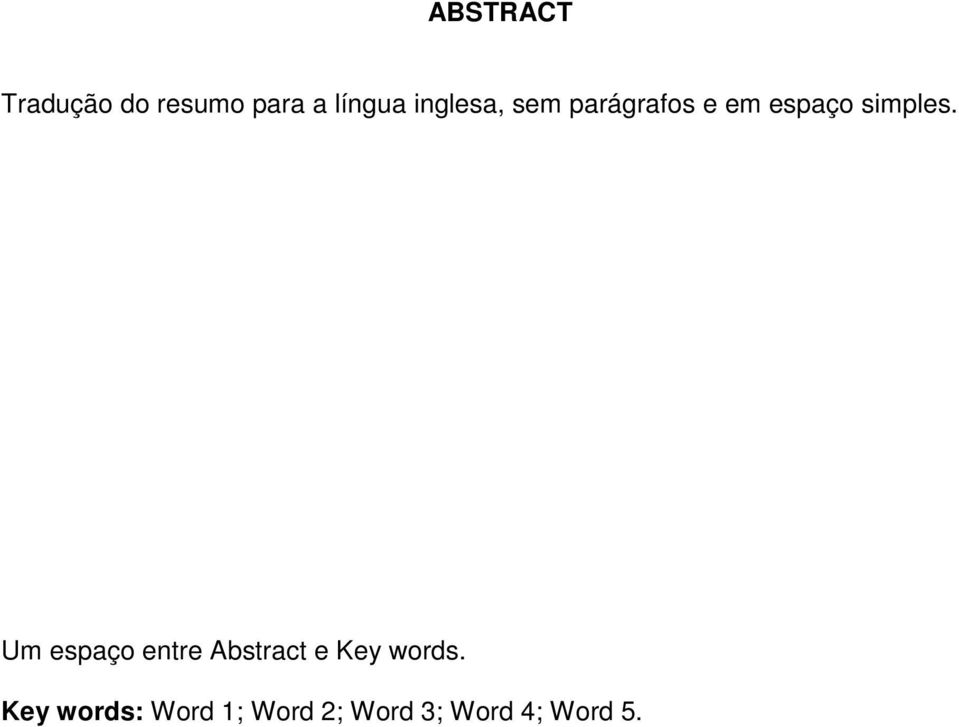 ABSTRACT

Tradução do resumo para a língua inglesa, sem parágrafos e em espaço simples.

Um espaço entre Abstract e Key words.

Key words: Word 1; Word 2; Word 3; Word 4; Word 5.